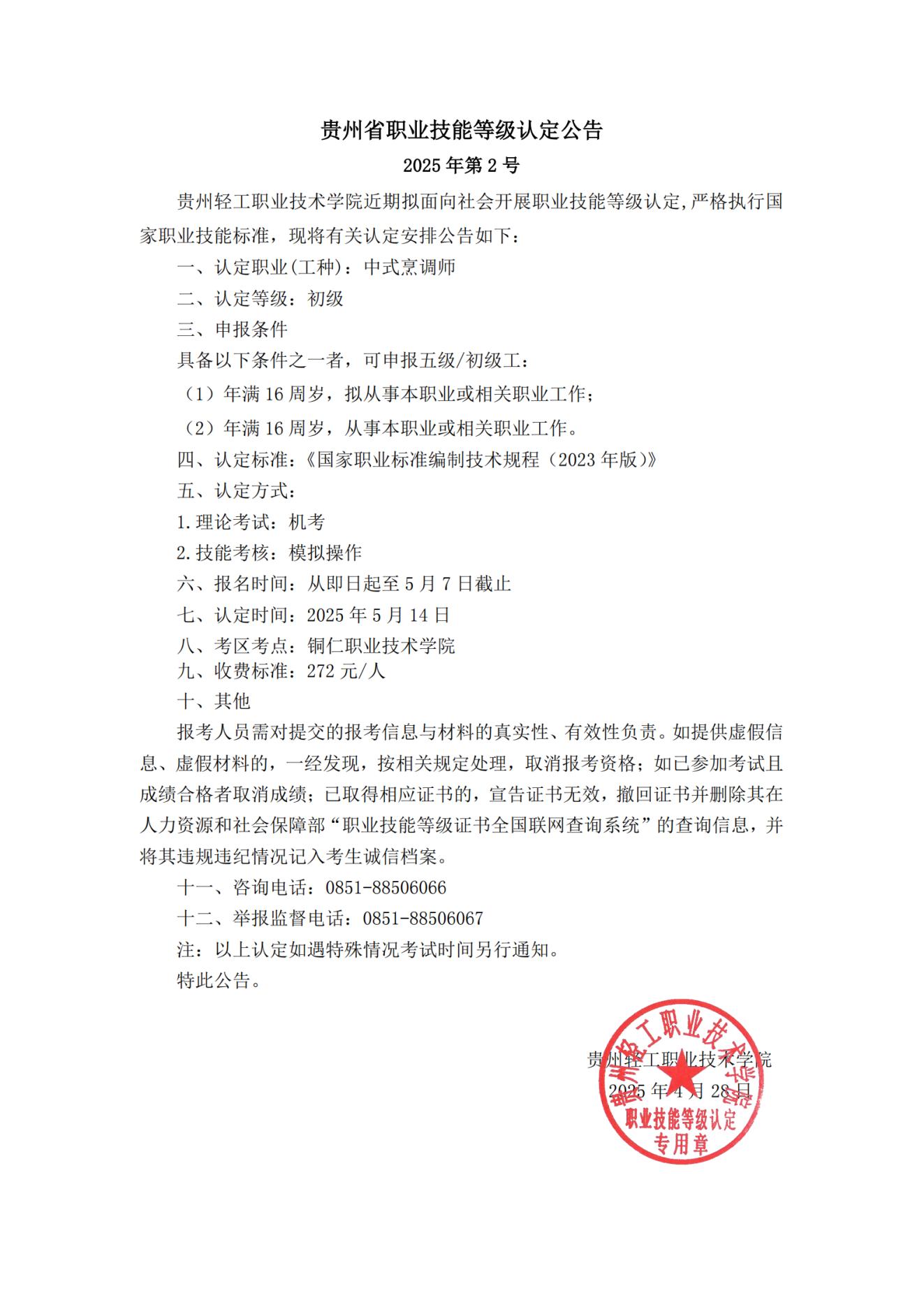 贵州省职业技能等级认定公告

2025 年第 2 号

贵州轻工职业技术学院近期拟面向社会开展职业技能等级认定,严格执行国家职业技能标准，现将有关认定安排公告如下：

一、认定职业(工种)：中式烹调师

二、认定等级：初级

三、申报条件

具备以下条件之一者，可申报五级/初级工：

（1）年满 16 周岁，拟从事本职业或相关职业工作；

（2）年满 16 周岁，从事本职业或相关职业工作。

四、认定标准：《国家职业标准编制技术规程（2023 年版）》

五、认定方式：

1.理论考试：机考

2.技能考核：模拟操作

六、报名时间：从即日起至 5 月 7 日截止

七、认定时间：2025 年 5 月 14 日

八、考区考点：铜仁职业技术学院

九、收费标准：272 元/人

十、其他

报考人员需对提交的报考信息与材料的真实性、有效性负责。如提供虚假信息、虚假材料的，一经发现，按相关规定处理，取消报考资格；如已参加考试且成绩合格者取消成绩；已取得相应证书的，宣告证书无效，撤回证书并删除其在人力资源和社会保障部“职业技能等级证书全国联网查询系统”的查询信息，并将其违规违纪情况记入考生诚信档案。

十一、咨询电话：0851-88506066

十二、举报监督电话：0851-88506067

注：以上认定如遇特殊情况考试时间另行通知。

特此公告。

贵州轻工职业技术学院
2025 年 4 月 28 日

贵州轻工职业技术学院
职业技能等级认定
专用章